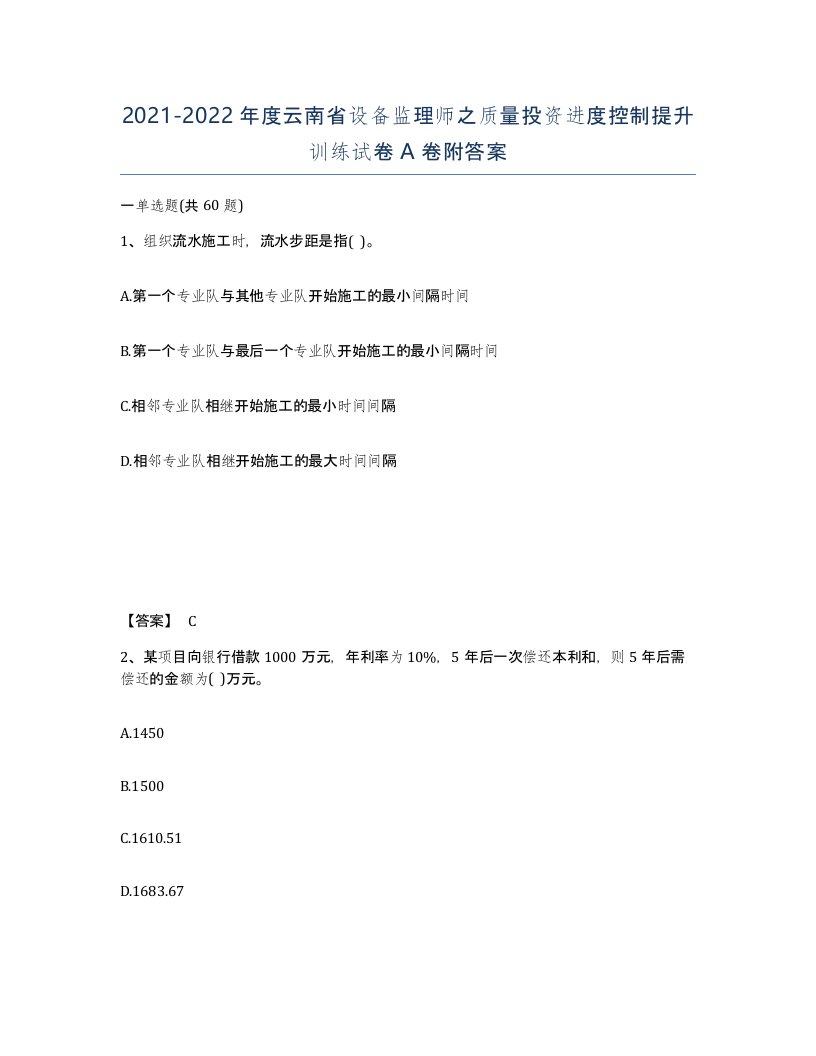 2021-2022年度云南省设备监理师之质量投资进度控制提升训练试卷A卷附答案

一单选题(共60题)

1、组织流水施工时，流水步距是指( )。

A.第一个专业队与其他专业队开始施工的最小间隔时间

B.第一个专业队与最后一个专业队开始施工的最小间隔时间

C.相邻专业队相继开始施工的最小时间间隔

D.相邻专业队相继开始施工的最大时间间隔

【答案】 C

2、某项目向银行借款1000万元，年利率为10%，5年后一次偿还本利和，则5年后需偿还的金额为( )万元。

A.1450

B.1500

C.1610.51

D.1683.67